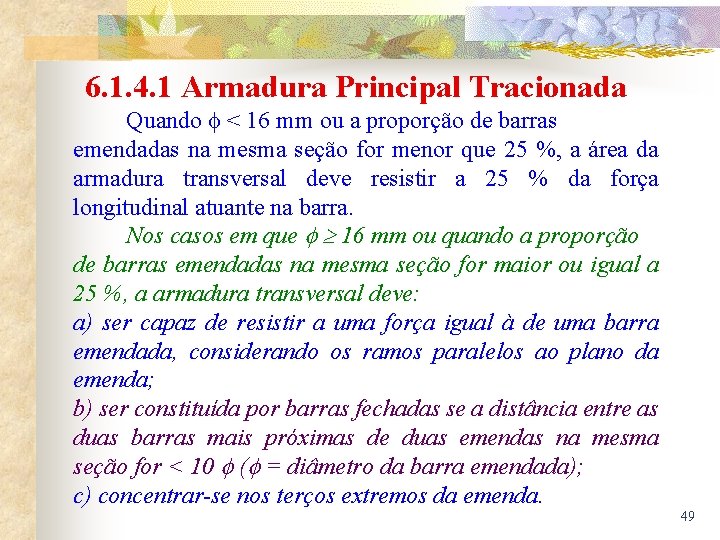 6.1.4.1 Armadura Principal Tracionada

Quando $\phi < 16$ mm ou a proporção de barras emendadas na mesma seção for menor que 25 %, a área da armadura transversal deve resistir a 25 % da força longitudinal atuante na barra.

Nos casos em que $\phi \geq 16$ mm ou quando a proporção de barras emendadas na mesma seção for maior ou igual a 25 %, a armadura transversal deve:

a) ser capaz de resistir a uma força igual à de uma barra emendada, considerando os ramos paralelos ao plano da emenda;

b) ser constituída por barras fechadas se a distância entre as duas barras mais próximas de duas emendas na mesma seção for $< 10\ \phi$ ($\phi$ = diâmetro da barra emendada);

c) concentrar-se nos terços extremos da emenda.

49